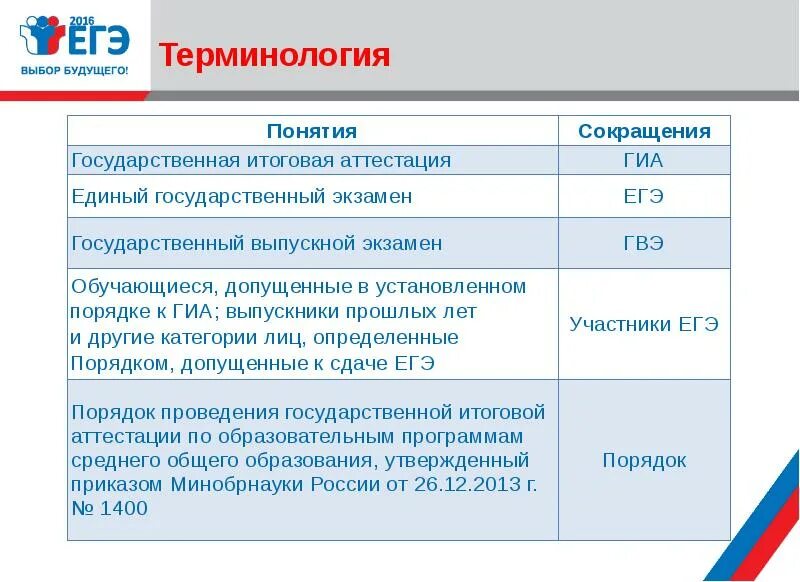 2016 ЕГЭ
ВЫБОР БУДУЩЕГО!

Терминология

| Понятия | Сокращения |
|---|---|
| Государственная итоговая аттестация | ГИА |
| Единый государственный экзамен | ЕГЭ |
| Государственный выпускной экзамен | ГВЭ |
| Обучающиеся, допущенные в установленном порядке к ГИА; выпускники прошлых лет и другие категории лиц, определенные Порядком, допущенные к сдаче ЕГЭ | Участники ЕГЭ |
| Порядок проведения государственной итоговой аттестации по образовательным программам среднего общего образования, утвержденный приказом Минобрнауки России от 26.12.2013 г. № 1400 | Порядок |